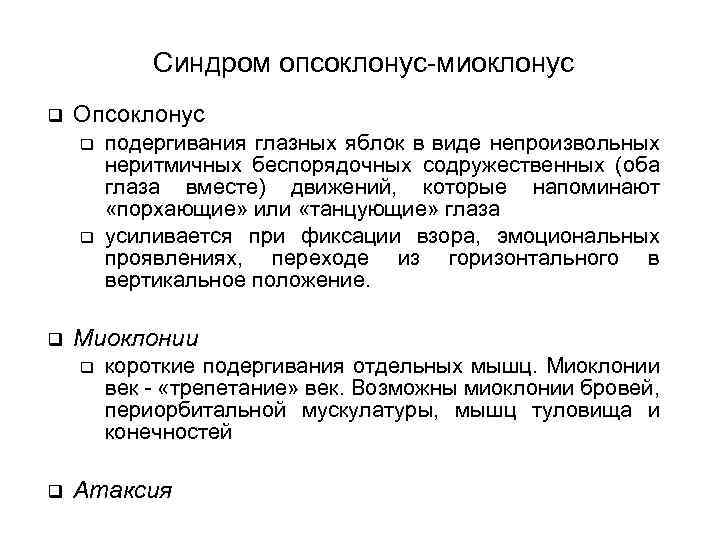 Синдром опсоклонус-миоклонус

❑ Опсоклонус

❑ подергивания глазных яблок в виде непроизвольных неритмичных беспорядочных содружественных (оба глаза вместе) движений, которые напоминают «порхающие» или «танцующие» глаза

❑ усиливается при фиксации взора, эмоциональных проявлениях, переходе из горизонтального в вертикальное положение.

❑ Миоклонии

❑ короткие подергивания отдельных мышц. Миоклонии век - «трепетание» век. Возможны миоклонии бровей, периорбитальной мускулатуры, мышц туловища и конечностей

❑ Атаксия